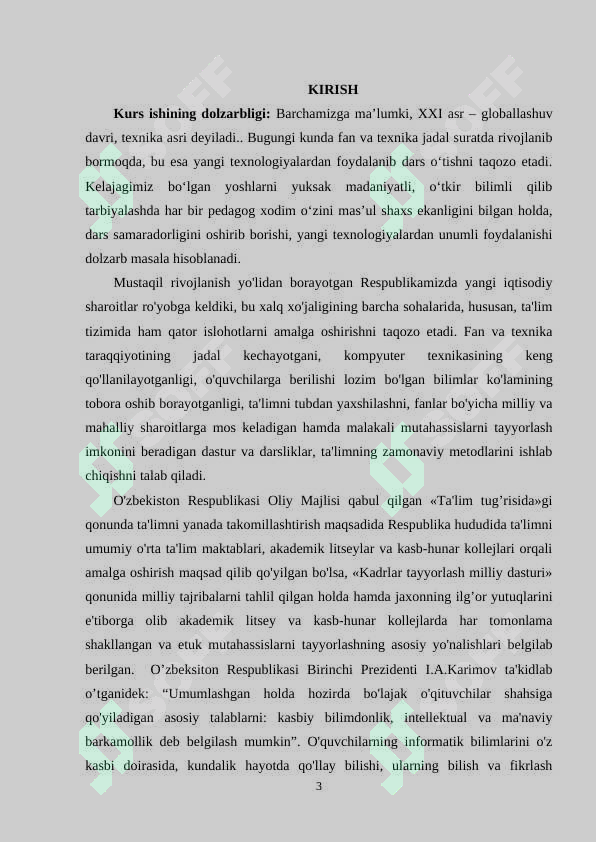 KIRISH

**Kurs ishining dolzarbligi:** Barchamizga ma’lumki, XXI asr – globallashuv davri, texnika asri deyiladi.. Bugungi kunda fan va texnika jadal suratda rivojlanib bormoqda, bu esa yangi texnologiyalardan foydalanib dars o‘tishni taqozo etadi. Kelajagimiz bo‘lgan yoshlarni yuksak madaniyatli, o‘tkir bilimli qilib tarbiyalashda har bir pedagog xodim o‘zini mas’ul shaxs ekanligini bilgan holda, dars samaradorligini oshirib borishi, yangi texnologiyalardan unumli foydalanishi dolzarb masala hisoblanadi.

Mustaqil rivojlanish yo'lidan borayotgan Respublikamizda yangi iqtisodiy sharoitlar ro'yobga keldiki, bu xalq xo'jaligining barcha sohalarida, hususan, ta'lim tizimida ham qator islohotlarni amalga oshirishni taqozo etadi. Fan va texnika taraqqiyotining jadal kechayotgani, kompyuter texnikasining keng qo'llanilayotganligi, o'quvchilarga berilishi lozim bo'lgan bilimlar ko'lamining tobora oshib borayotganligi, ta'limni tubdan yaxshilashni, fanlar bo'yicha milliy va mahalliy sharoitlarga mos keladigan hamda malakali mutahassislarni tayyorlash imkonini beradigan dastur va darsliklar, ta'limning zamonaviy metodlarini ishlab chiqishni talab qiladi.

O'zbekiston Respublikasi Oliy Majlisi qabul qilgan «Ta'lim tug’risida»gi qonunda ta'limni yanada takomillashtirish maqsadida Respublika hududida ta'limni umumiy o'rta ta'lim maktablari, akademik litseylar va kasb-hunar kollejlari orqali amalga oshirish maqsad qilib qo'yilgan bo'lsa, «Kadrlar tayyorlash milliy dasturi» qonunida milliy tajribalarni tahlil qilgan holda hamda jaxonning ilg’or yutuqlarini e'tiborga olib akademik litsey va kasb-hunar kollejlarda har tomonlama shakllangan va etuk mutahassislarni tayyorlashning asosiy yo'nalishlari belgilab berilgan. O’zbeksiton Respublikasi Birinchi Prezidenti I.A.Karimov ta'kidlab o’tganidek: “Umumlashgan holda hozirda bo'lajak o'qituvchilar shahsiga qo'yiladigan asosiy talablarni: kasbiy bilimdonlik, intellektual va ma'naviy barkamollik deb belgilash mumkin”. O'quvchilarning informatik bilimlarini o'z kasbi doirasida, kundalik hayotda qo'llay bilishi, ularning bilish va fikrlash

3